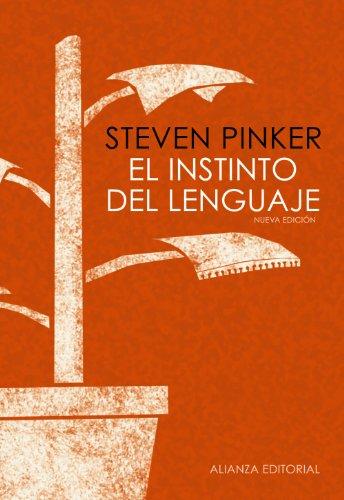 STEVEN PINKER
EL INSTINTO DEL LENGUAJE
NUEVA EDICIÓN

ALIANZA EDITORIAL